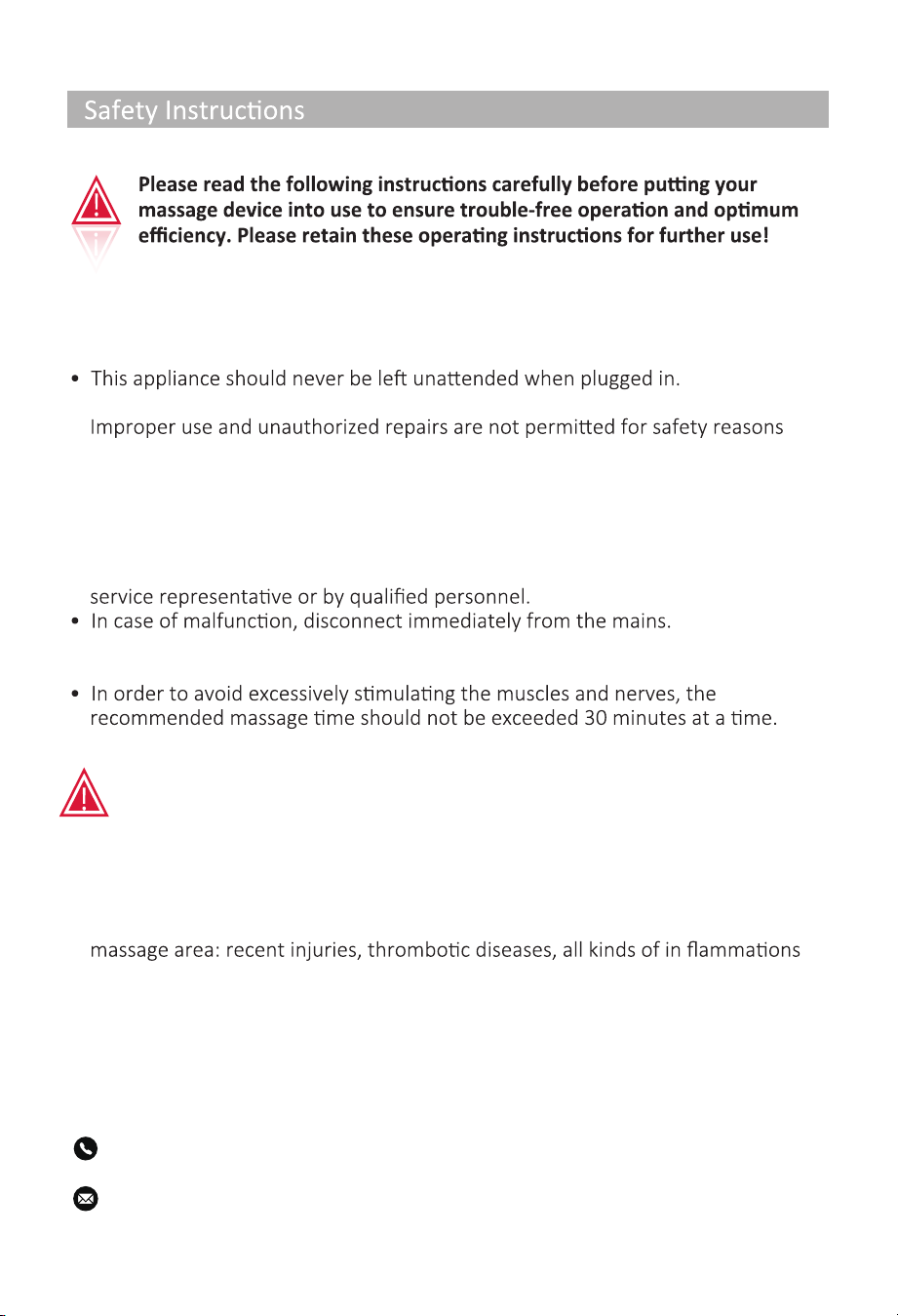 Safety Instructions

Please read the following instructions carefully before putting your massage device into use to ensure trouble-free operation and optimum efficiency. Please retain these operating instructions for further use!

• This appliance should never be left unattended when plugged in.

Improper use and unauthorized repairs are not permitted for safety reasons

service representative or by qualified personnel.

• In case of malfunction, disconnect immediately from the mains.

• In order to avoid excessively stimulating the muscles and nerves, the recommended massage time should not be exceeded 30 minutes at a time.

massage area: recent injuries, thrombotic diseases, all kinds of in flammations